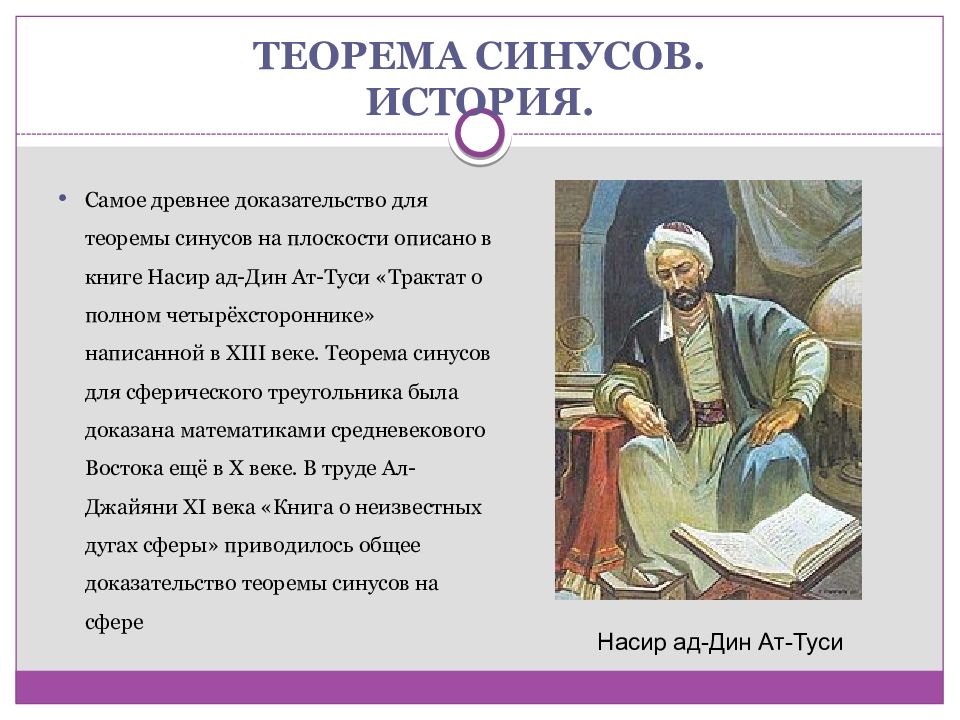 ТЕОРЕМА СИНУСОВ. ИСТОРИЯ.

• Самое древнее доказательство для теоремы синусов на плоскости описано в книге Насир ад-Дин Ат-Туси «Трактат о полном четырёхстороннике» написанной в XIII веке. Теорема синусов для сферического треугольника была доказана математиками средневекового Востока ещё в X веке. В труде Ал-Джайяни XI века «Книга о неизвестных дугах сферы» приводилось общее доказательство теоремы синусов на сфере

Насир ад-Дин Ат-Туси